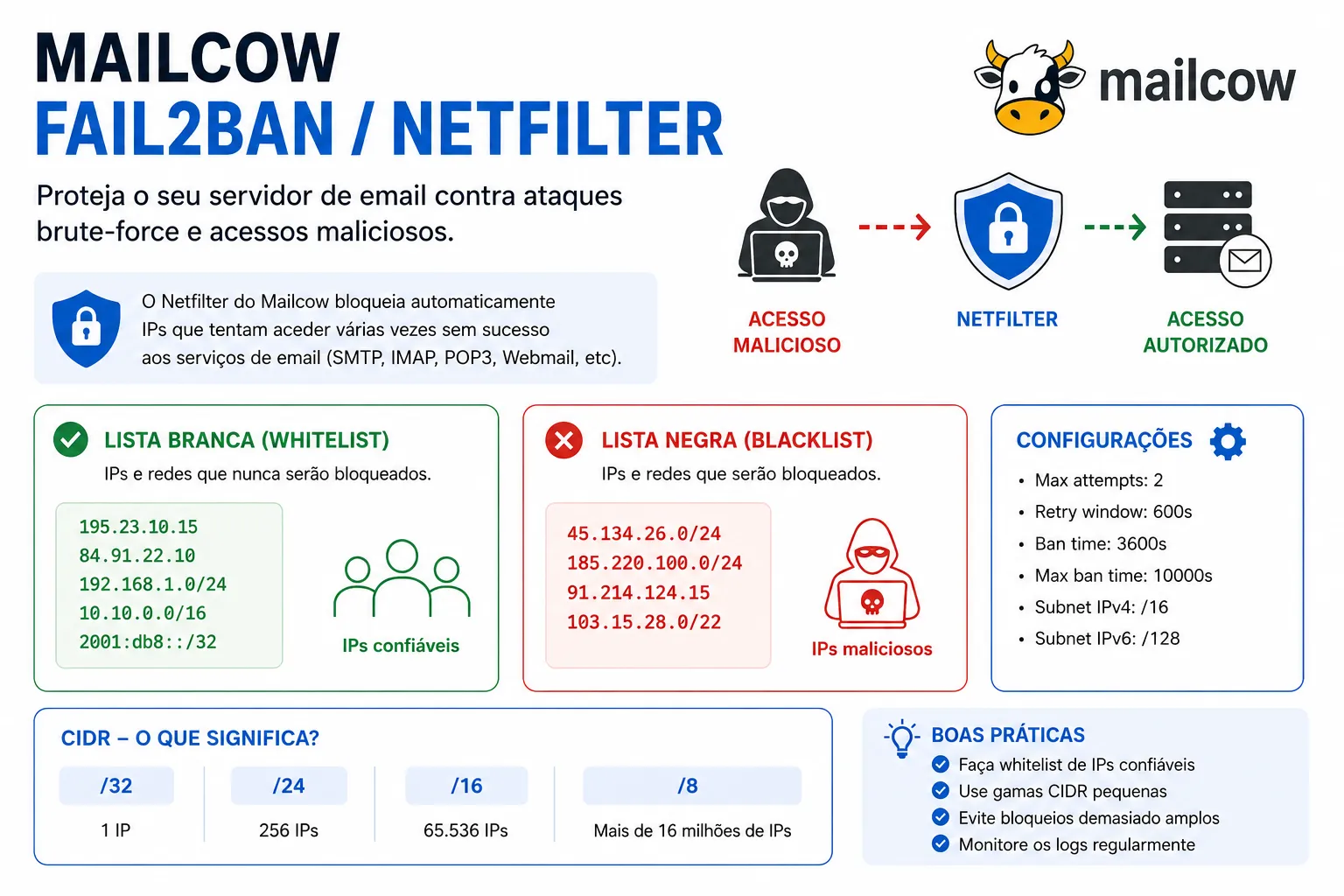 MAILCOW
FAIL2BAN / NETFILTER

mailcow

Proteja o seu servidor de email contra ataques brute-force e acessos maliciosos.

O Netfilter do Mailcow bloqueia automaticamente IPs que tentam aceder várias vezes sem sucesso aos serviços de email (SMTP, IMAP, POP3, Webmail, etc).

ACESSO MALICIOSO

NETFILTER

ACESSO AUTORIZADO

LISTA BRANCA (WHITELIST)
IPs e redes que nunca serão bloqueados.

195.23.10.15
84.91.22.10
192.168.1.0/24
10.10.0.0/16
2001:db8::/32

IPs confiáveis

LISTA NEGRA (BLACKLIST)
IPs e redes que serão bloqueados.

45.134.26.0/24
185.220.100.0/24
91.214.124.15
103.15.28.0/22

IPs maliciosos

CONFIGURAÇÕES
• Max attempts: 2
• Retry window: 600s
• Ban time: 3600s
• Max ban time: 10000s
• Subnet IPv4: /16
• Subnet IPv6: /128

CIDR – O QUE SIGNIFICA?

| /32 | /24 | /16 | /8 |
|---|---|---|---|
| 1 IP | 256 IPs | 65.536 IPs | Mais de 16 milhões de IPs |

BOAS PRÁTICAS
Faça whitelist de IPs confiáveis
Use gamas CIDR pequenas
Evite bloqueios demasiado amplos
Monitore os logs regularmente